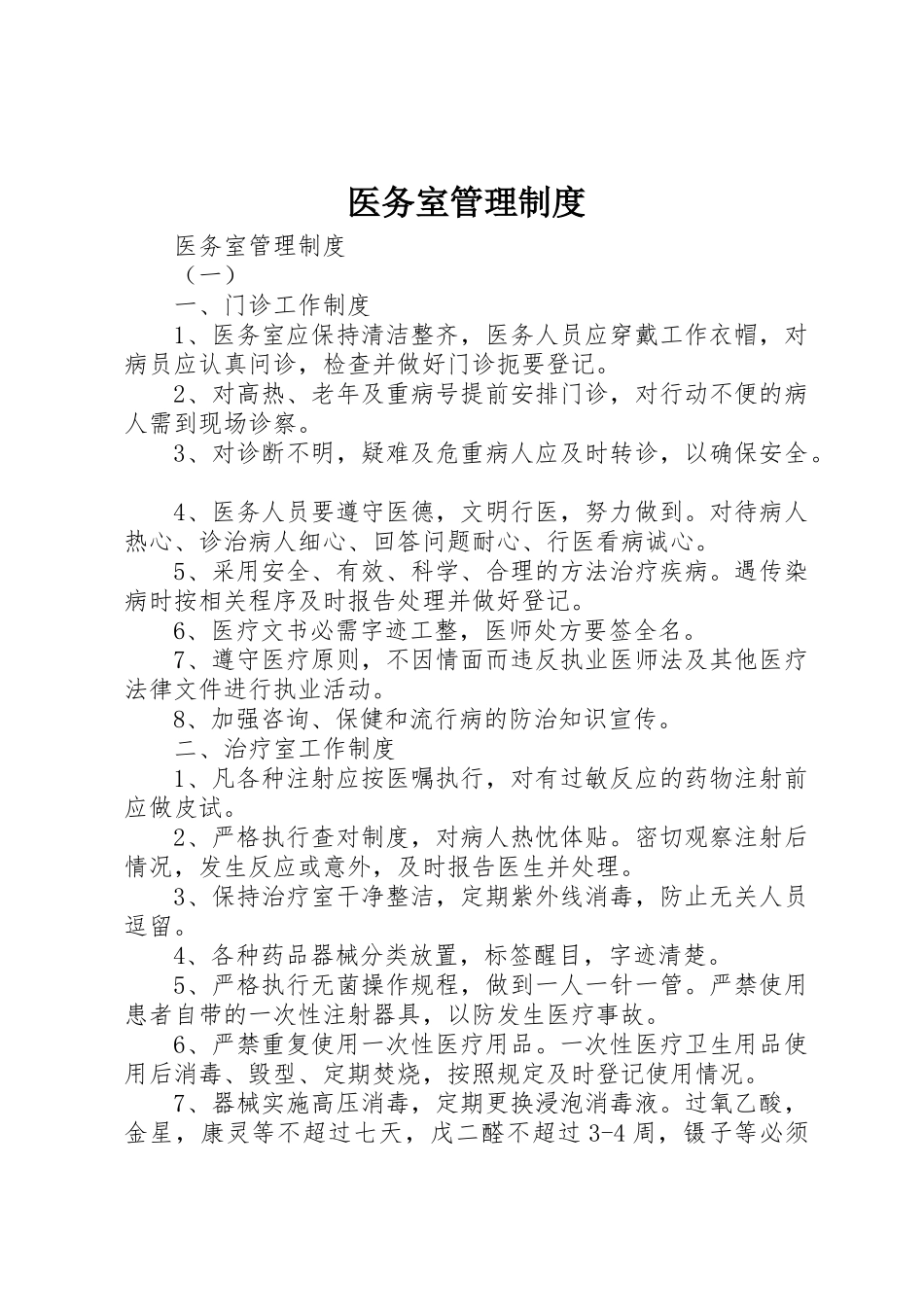 医务室管理制度

医务室管理制度

（一）

一、门诊工作制度

1、医务室应保持清洁整齐，医务人员应穿戴工作衣帽，对病员应认真问诊，检查并做好门诊扼要登记。

2、对高热、老年及重病号提前安排门诊，对行动不便的病人需到现场诊察。

3、对诊断不明，疑难及危重病人应及时转诊，以确保安全。

4、医务人员要遵守医德，文明行医，努力做到。对待病人热心、诊治病人细心、回答问题耐心、行医看病诚心。

5、采用安全、有效、科学、合理的方法治疗疾病。遇传染病时按相关程序及时报告处理并做好登记。

6、医疗文书必需字迹工整，医师处方要签全名。

7、遵守医疗原则，不因情面而违反执业医师法及其他医疗法律文件进行执业活动。

8、加强咨询、保健和流行病的防治知识宣传。

二、治疗室工作制度

1、凡各种注射应按医嘱执行，对有过敏反应的药物注射前应做皮试。

2、严格执行查对制度，对病人热忱体贴。密切观察注射后情况，发生反应或意外，及时报告医生并处理。

3、保持治疗室干净整洁，定期紫外线消毒，防止无关人员逗留。

4、各种药品器械分类放置，标签醒目，字迹清楚。

5、严格执行无菌操作规程，做到一人一针一管。严禁使用患者自带的一次性注射器具，以防发生医疗事故。

6、严禁重复使用一次性医疗用品。一次性医疗卫生用品使用后消毒、毁型、定期焚烧，按照规定及时登记使用情况。

7、器械实施高压消毒，定期更换浸泡消毒液。过氧乙酸，金星，康灵等不超过七天，戊二醛不超过3-4周，镊子等必须